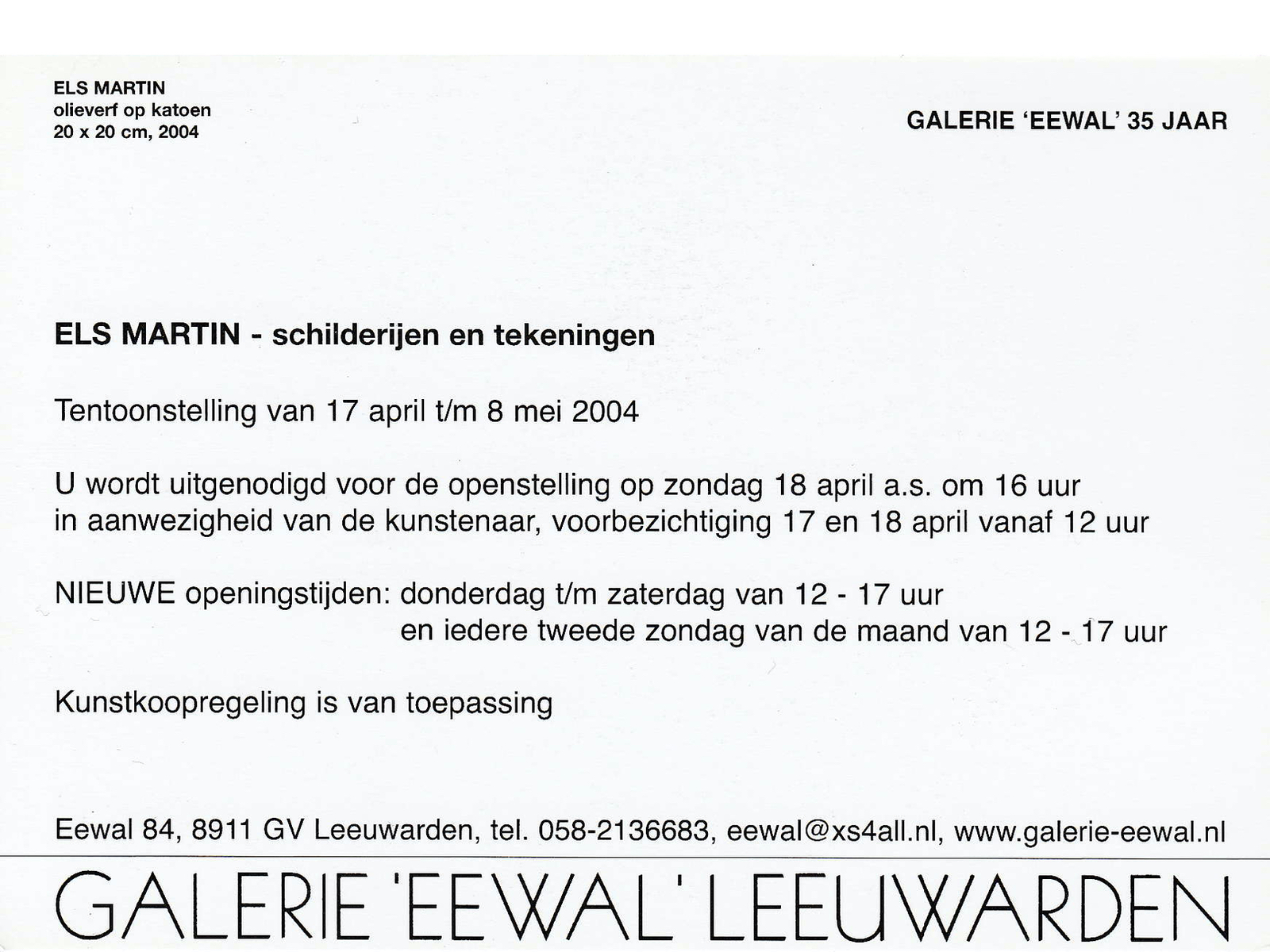 ELS MARTIN
olieverf op katoen
20 x 20 cm, 2004

GALERIE 'EEWAL' 35 JAAR

ELS MARTIN - schilderijen en tekeningen

Tentoonstelling van 17 april t/m 8 mei 2004

U wordt uitgenodigd voor de openstelling op zondag 18 april a.s. om 16 uur
in aanwezigheid van de kunstenaar, voorbezichtiging 17 en 18 april vanaf 12 uur

NIEUWE openingstijden: donderdag t/m zaterdag van 12 - 17 uur
en iedere tweede zondag van de maand van 12 - 17 uur

Kunstkoopregeling is van toepassing

Eewal 84, 8911 GV Leeuwarden, tel. 058-2136683, eewal@xs4all.nl, www.galerie-eewal.nl

GALERIE 'EEWAL' LEEUWARDEN